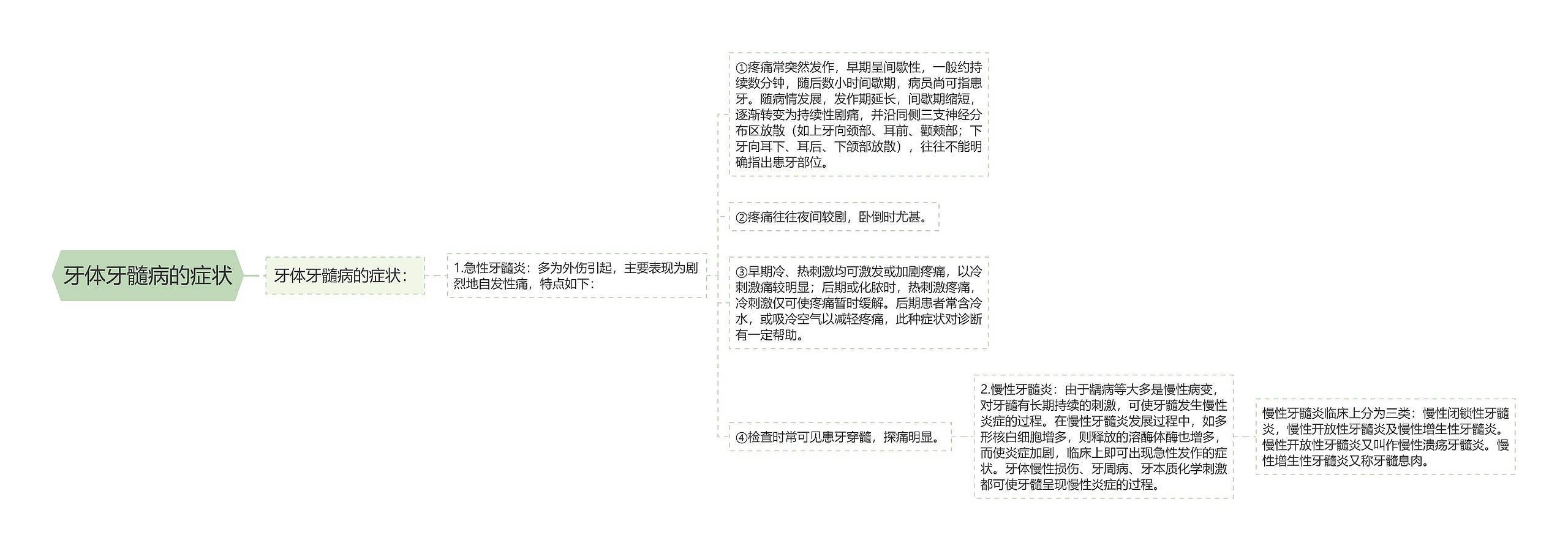 牙体牙髓病的症状

牙体牙髓病的症状：

1.急性牙髓炎：多为外伤引起，主要表现为剧烈地自发性痛，特点如下：

①疼痛常突然发作，早期呈间歇性，一般约持续数分钟，随后数小时间歇期，病员尚可指患牙。随病情发展，发作期延长，间歇期缩短，逐渐转变为持续性剧痛，并沿同侧三支神经分布区放散（如上牙向颈部、耳前、颧颊部；下牙向耳下、耳后、下颌部放散），往往不能明确指出患牙部位。

②疼痛往往夜间较剧，卧倒时尤甚。

③早期冷、热刺激均可激发或加剧疼痛，以冷刺激痛较明显；后期或化脓时，热刺激疼痛，冷刺激仅可使疼痛暂时缓解。后期患者常含冷水，或吸冷空气以减轻疼痛，此种症状对诊断有一定帮助。

④检查时常可见患牙穿髓，探痛明显。

2.慢性牙髓炎：由于龋病等大多是慢性病变，对牙髓有长期持续的刺激，可使牙髓发生慢性炎症的过程。在慢性牙髓炎发展过程中，如多形核白细胞增多，则释放的溶酶体酶也增多，而使炎症加剧，临床上即可出现急性发作的症状。牙体慢性损伤、牙周病、牙本质化学刺激都可使牙髓呈现慢性炎症的过程。

慢性牙髓炎临床上分为三类：慢性闭锁性牙髓炎，慢性开放性牙髓炎及慢性增生性牙髓炎。慢性开放性牙髓炎又叫作慢性溃疡牙髓炎。慢性增生性牙髓炎又称牙髓息肉。